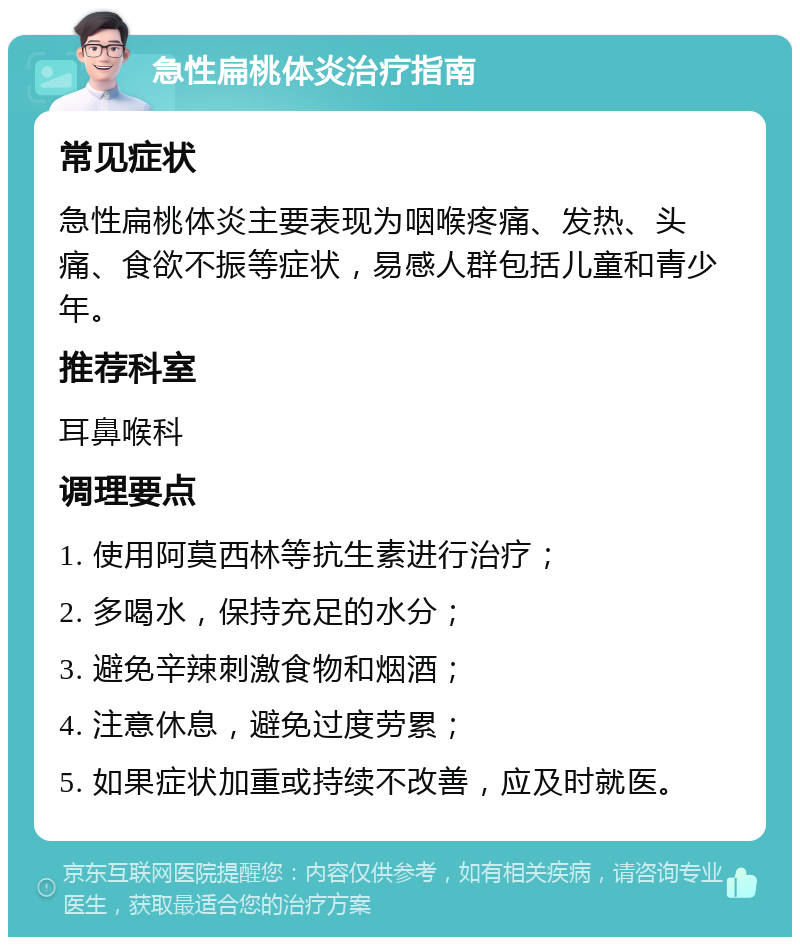 急性扁桃体炎治疗指南

常见症状

急性扁桃体炎主要表现为咽喉疼痛、发热、头痛、食欲不振等症状，易感人群包括儿童和青少年。

推荐科室

耳鼻喉科

调理要点

1. 使用阿莫西林等抗生素进行治疗；

2. 多喝水，保持充足的水分；

3. 避免辛辣刺激食物和烟酒；

4. 注意休息，避免过度劳累；

5. 如果症状加重或持续不改善，应及时就医。

京东互联网医院提醒您：内容仅供参考，如有相关疾病，请咨询专业医生，获取最适合您的治疗方案